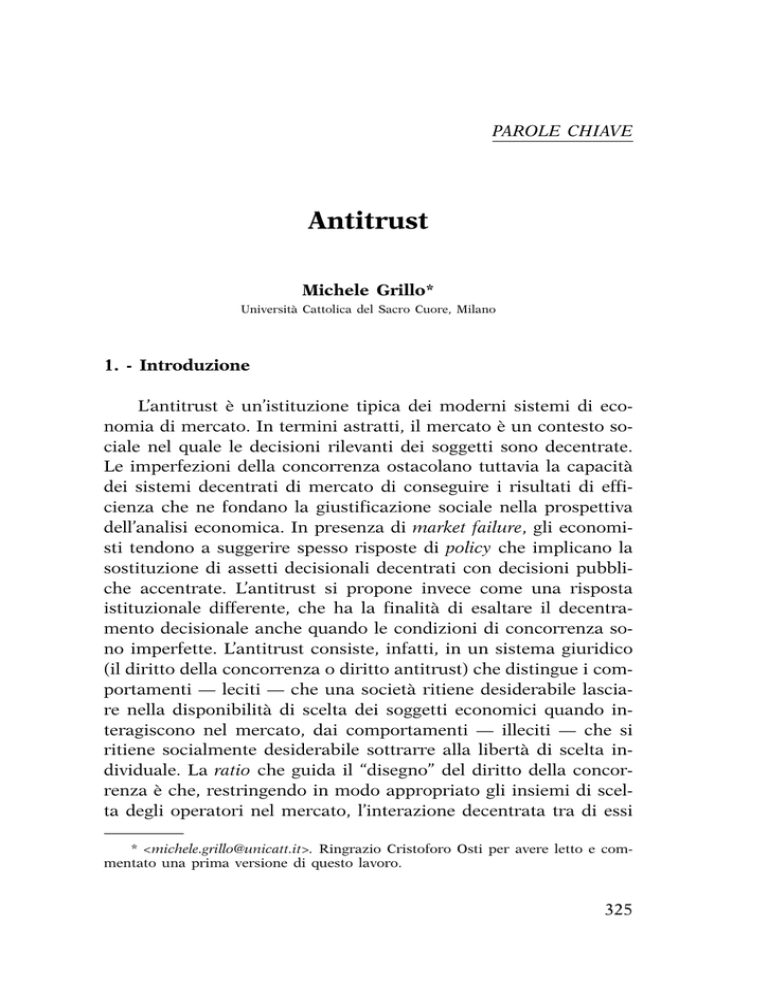 PAROLE CHIAVE

Antitrust

Michele Grillo*

Università Cattolica del Sacro Cuore, Milano

1. - Introduzione

L'antitrust è un'istituzione tipica dei moderni sistemi di economia di mercato. In termini astratti, il mercato è un contesto sociale nel quale le decisioni rilevanti dei soggetti sono decentrate. Le imperfezioni della concorrenza ostacolano tuttavia la capacità dei sistemi decentrati di mercato di conseguire i risultati di efficienza che ne fondano la giustificazione sociale nella prospettiva dell'analisi economica. In presenza di market failure, gli economisti tendono a suggerire spesso risposte di policy che implicano la sostituzione di assetti decisionali decentrati con decisioni pubbliche accentrate. L'antitrust si propone invece come una risposta istituzionale differente, che ha la finalità di esaltare il decentramento decisionale anche quando le condizioni di concorrenza sono imperfette. L'antitrust consiste, infatti, in un sistema giuridico (il diritto della concorrenza o diritto antitrust) che distingue i comportamenti — leciti — che una società ritiene desiderabile lasciare nella disponibilità di scelta dei soggetti economici quando interagiscono nel mercato, dai comportamenti — illeciti — che si ritiene socialmente desiderabile sottrarre alla libertà di scelta individuale. La ratio che guida il "disegno" del diritto della concorrenza è che, restringendo in modo appropriato gli insiemi di scelta degli operatori nel mercato, l'interazione decentrata tra di essi

* <michele.grillo@unicatt.it>. Ringrazio Cristoforo Osti per avere letto e commentato una prima versione di questo lavoro.

325